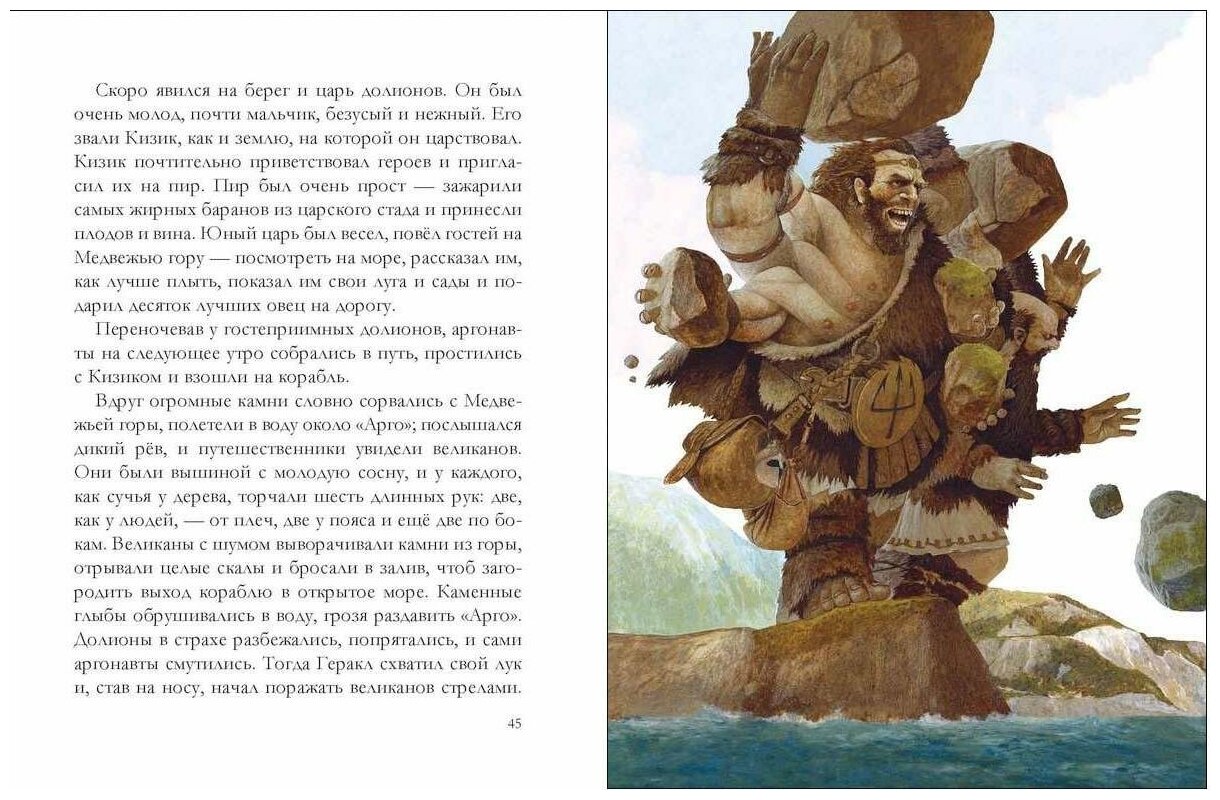 Скоро явился на берег и царь долионов. Он был очень молод, почти мальчик, безусый и нежный. Его звали Кизик, как и землю, на которой он царствовал. Кизик почтительно приветствовал героев и пригласил их на пир. Пир был очень прост — зажарили самых жирных баранов из царского стада и принесли плодов и вина. Юный царь был весел, повёл гостей на Медвежью гору — посмотреть на море, рассказал им, как лучше плыть, показал им свои луга и сады и подарил десяток лучших овец на дорогу.

Переночевав у гостеприимных долионов, аргонавты на следующее утро собрались в путь, простились с Кизиком и взошли на корабль.

Вдруг огромные камни словно сорвались с Медвежьей горы, полетели в воду около «Арго»; послышался дикий рёв, и путешественники увидели великанов. Они были вышиной с молодую сосну, и у каждого, как сучья у дерева, торчали шесть длинных рук: две, как у людей, — от плеч, две у пояса и ещё две по бокам. Великаны с шумом выворачивали камни из горы, отрывали целые скалы и бросали в залив, чтоб загородить выход кораблю в открытое море. Каменные глыбы обрушивались в воду, грозя раздавить «Арго». Долионы в страхе разбежались, попрятались, и сами аргонавты смутились. Тогда Геракл схватил свой лук и, став на носу, начал поражать великанов стрелами.

45